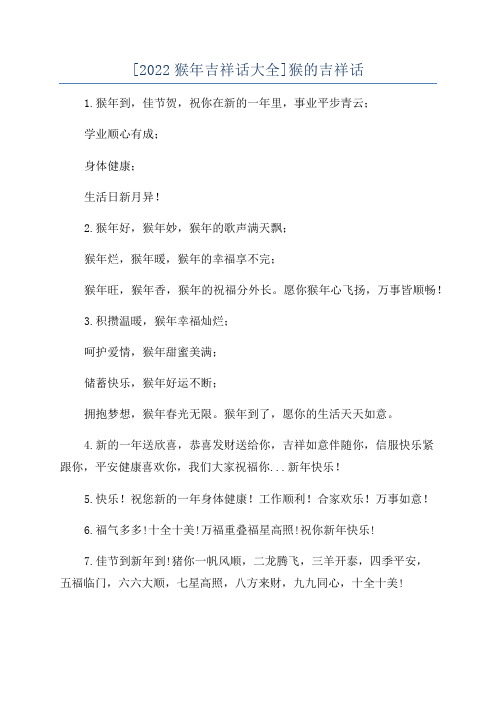 [2022猴年吉祥话大全]猴的吉祥话

1.猴年到，佳节贺，祝你在新的一年里，事业平步青云；

学业顺心有成；

身体健康；

生活日新月异！

2.猴年好，猴年妙，猴年的歌声满天飘；

猴年烂，猴年暖，猴年的幸福享不完；

猴年旺，猴年香，猴年的祝福分外长。愿你猴年心飞扬，万事皆顺畅！

3.积攒温暖，猴年幸福灿烂；

呵护爱情，猴年甜蜜美满；

储蓄快乐，猴年好运不断；

拥抱梦想，猴年春光无限。猴年到了，愿你的生活天天如意。

4.新的一年送欣喜，恭喜发财送给你，吉祥如意伴随你，信服快乐紧跟你，平安健康喜欢你，我们大家祝福你...新年快乐！

5.快乐！祝您新的一年身体健康！工作顺利！合家欢乐！万事如意！

6.福气多多!十全十美!万福重叠福星高照!祝你新年快乐!

7.佳节到新年到!猪你一帆风顺，二龙腾飞，三羊开泰，四季平安，五福临门，六六大顺，七星高照，八方来财，九九同心，十全十美!